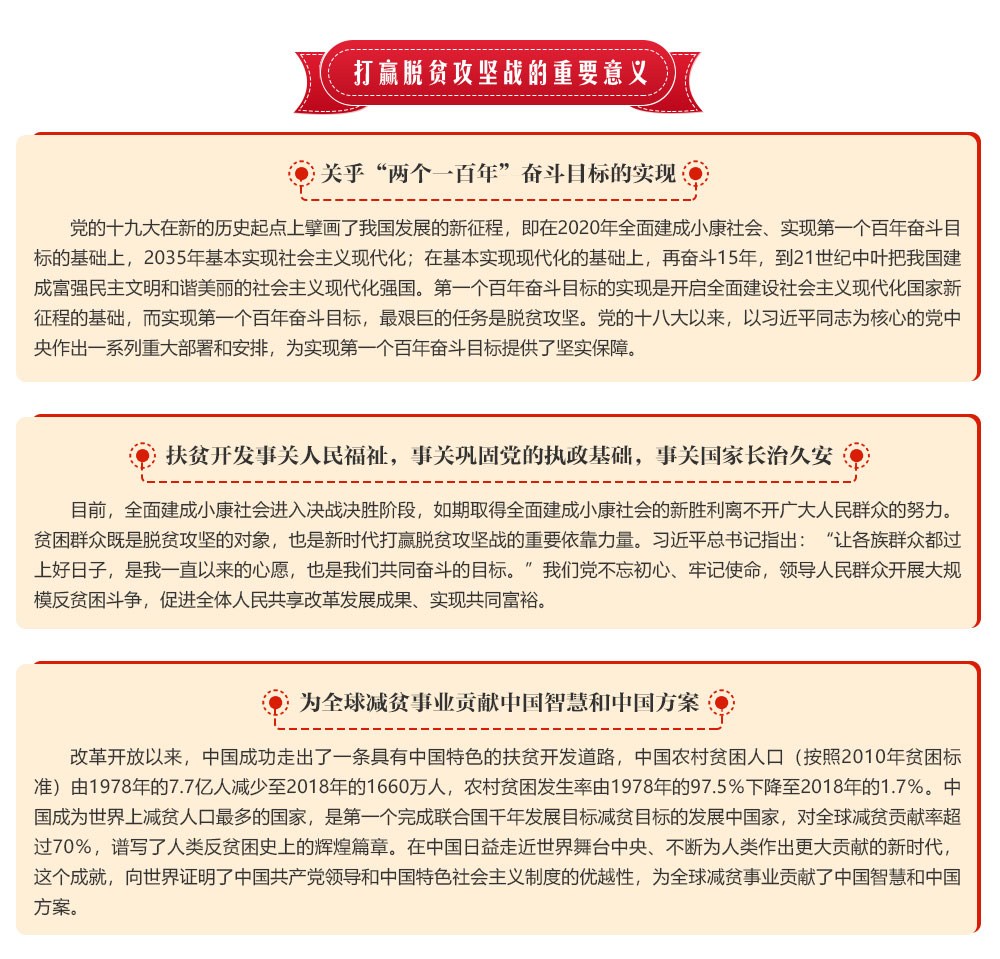 打赢脱贫攻坚战的重要意义

关乎“两个一百年”奋斗目标的实现

党的十九大在新的历史起点上擘画了我国发展的新征程，即在2020年全面建成小康社会、实现第一个百年奋斗目标的基础上，2035年基本实现社会主义现代化；在基本实现现代化的基础上，再奋斗15年，到21世纪中叶把我国建成富强民主文明和谐美丽的社会主义现代化强国。第一个百年奋斗目标的实现是开启全面建设社会主义现代化国家新征程的基础，而实现第一个百年奋斗目标，最艰巨的任务是脱贫攻坚。党的十八大以来，以习近平同志为核心的党中央作出一系列重大部署和安排，为实现第一个百年奋斗目标提供了坚实保障。

扶贫开发事关人民福祉，事关巩固党的执政基础，事关国家长治久安

目前，全面建成小康社会进入决战决胜阶段，如期取得全面建成小康社会的新胜利离不开广大人民群众的努力。贫困群众既是脱贫攻坚的对象，也是新时代打赢脱贫攻坚战的重要依靠力量。习近平总书记指出：“让各族群众都过上好日子，是我一直以来的心愿，也是我们共同奋斗的目标。”我们党不忘初心、牢记使命，领导人民群众开展大规模反贫困斗争，促进全体人民共享改革发展成果、实现共同富裕。

为全球减贫事业贡献中国智慧和中国方案

改革开放以来，中国成功走出了一条具有中国特色的扶贫开发道路，中国农村贫困人口（按照2010年贫困标准）由1978年的7.7亿人减少至2018年的1660万人，农村贫困发生率由1978年的97.5%下降至2018年的1.7%。中国成为世界上减贫人口最多的国家，是第一个完成联合国千年发展目标减贫目标的发展中国家，对全球减贫贡献率超过70%，谱写了人类反贫困史上的辉煌篇章。在中国日益走近世界舞台中央、不断为人类作出更大贡献的新时代，这个成就，向世界证明了中国共产党领导和中国特色社会主义制度的优越性，为全球减贫事业贡献了中国智慧和中国方案。